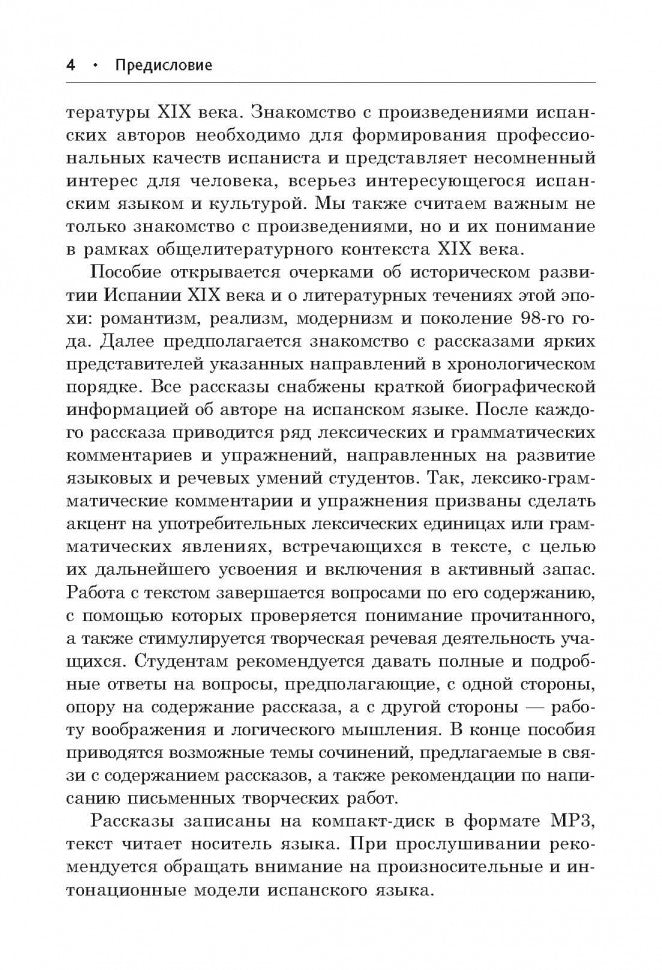 4 • Предисловие

тературы XIX века. Знакомство с произведениями испанских авторов необходимо для формирования профессиональных качеств испаниста и представляет несомненный интерес для человека, всерьез интересующегося испанским языком и культурой. Мы также считаем важным не только знакомство с произведениями, но и их понимание в рамках общелитературного контекста XIX века.

Пособие открывается очерками об историческом развитии Испании XIX века и о литературных течениях этой эпохи: романтизм, реализм, модернизм и поколение 98-го года. Далее предполагается знакомство с рассказами ярких представителей указанных направлений в хронологическом порядке. Все рассказы снабжены краткой биографической информацией об авторе на испанском языке. После каждого рассказа приводится ряд лексических и грамматических комментариев и упражнений, направленных на развитие языковых и речевых умений студентов. Так, лексико-грамматические комментарии и упражнения призваны сделать акцент на употребительных лексических единицах или грамматических явлениях, встречающихся в тексте, с целью их дальнейшего усвоения и включения в активный запас. Работа с текстом завершается вопросами по его содержанию, с помощью которых проверяется понимание прочитанного, а также стимулируется творческая речевая деятельность учащихся. Студентам рекомендуется давать полные и подробные ответы на вопросы, предполагающие, с одной стороны, опору на содержание рассказа, а с другой стороны — работу воображения и логического мышления. В конце пособия приводятся возможные темы сочинений, предлагаемые в связи с содержанием рассказов, а также рекомендации по написанию письменных творческих работ.

Рассказы записаны на компакт-диск в формате MP3, текст читает носитель языка. При прослушивании рекомендуется обращать внимание на произносительные и интонационные модели испанского языка.